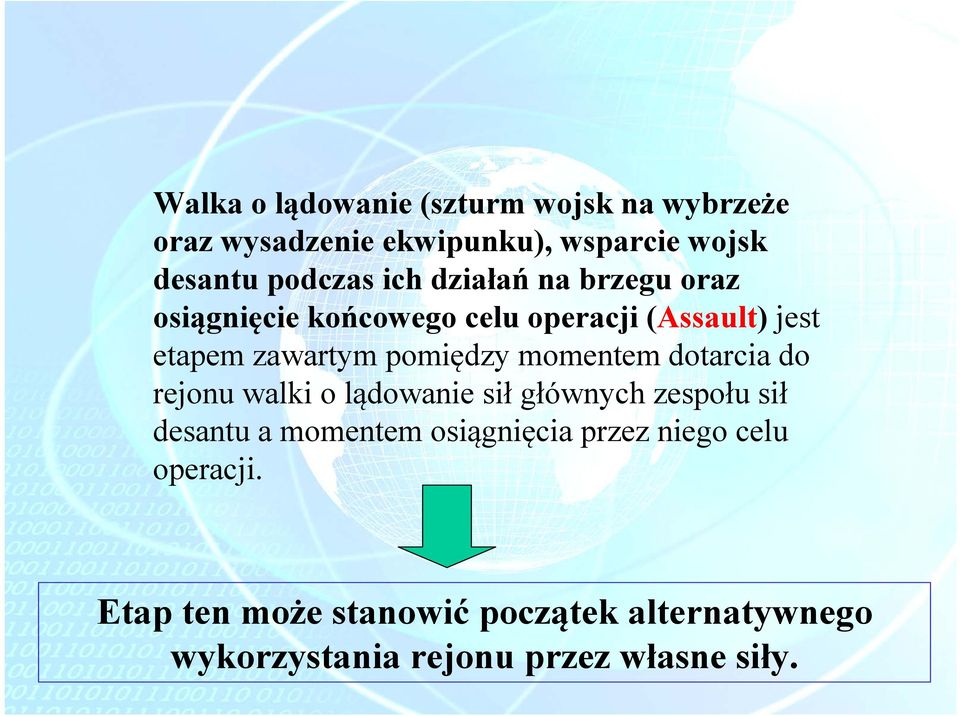 Walka o lądowanie (szturm wojsk na wybrzeże oraz wysadzenie ekwipunku), wsparcie wojsk desantu podczas ich działań na brzegu oraz osiągnięcie końcowego celu operacji (Assault) jest etapem zawartym pomiędzy momentem dotarcia do rejonu walki o lądowanie sił głównych zespołu sił desantu a momentem osiągnięcia przez niego celu operacji.

Etap ten może stanowić początek alternatywnego wykorzystania rejonu przez własne siły.